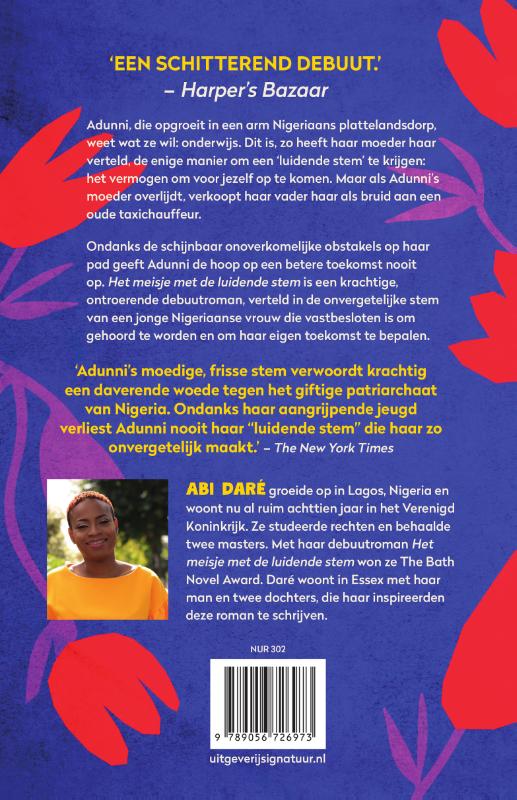 'EEN SCHITTEREND DEBUUT.'
– Harper's Bazaar

Adunni, die opgroeit in een arm Nigeriaans plattelandsdorp, weet wat ze wil: onderwijs. Dit is, zo heeft haar moeder haar verteld, de enige manier om een 'luidende stem' te krijgen: het vermogen om voor jezelf op te komen. Maar als Adunni's moeder overlijdt, verkoopt haar vader haar als bruid aan een oude taxichauffeur.

Ondanks de schijnbaar onoverkomelijke obstakels op haar pad geeft Adunni de hoop op een betere toekomst nooit op. Het meisje met de luidende stem is een krachtige, ontroerende debuutroman, verteld in de onvergetelijke stem van een jonge Nigeriaanse vrouw die vastbesloten is om gehoord te worden en om haar eigen toekomst te bepalen.

'Adunni's moedige, frisse stem verwoordt krachtig een daverende woede tegen het giftige patriarchaat van Nigeria. Ondanks haar aangrijpende jeugd verliest Adunni nooit haar "luidende stem" die haar zo onvergetelijk maakt.' – The New York Times

ABI DARÉ groeide op in Lagos, Nigeria en woont nu al ruim achttien jaar in het Verenigd Koninkrijk. Ze studeerde rechten en behaalde twee masters. Met haar debuutroman Het meisje met de luidende stem won ze The Bath Novel Award. Daré woont in Essex met haar man en twee dochters, die haar inspireerden deze roman te schrijven.

NUR 302

9 789056 726973

uitgeverijsignatuur.nl